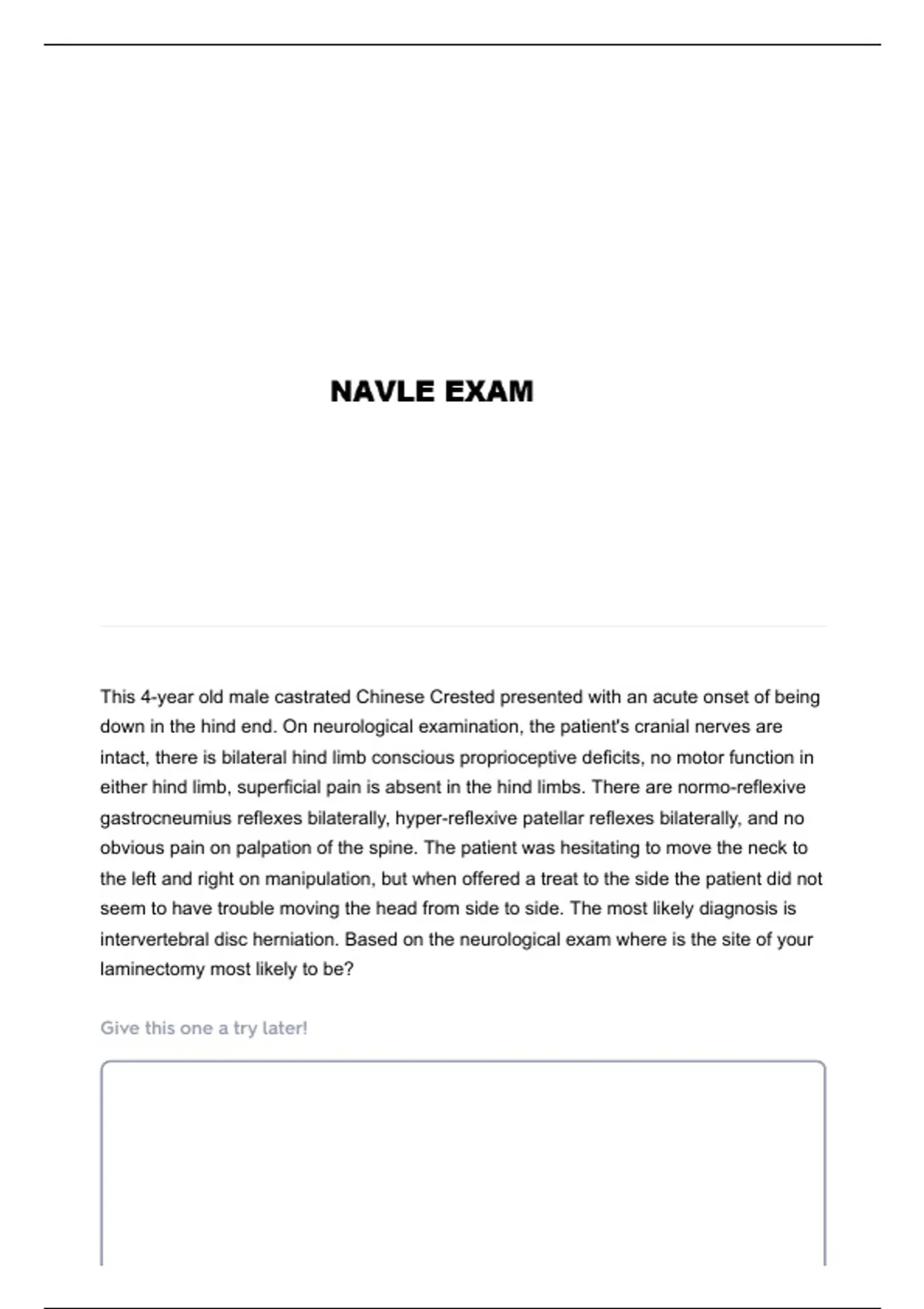 NAVLE EXAM

This 4-year old male castrated Chinese Crested presented with an acute onset of being down in the hind end. On neurological examination, the patient's cranial nerves are intact, there is bilateral hind limb conscious proprioceptive deficits, no motor function in either hind limb, superficial pain is absent in the hind limbs. There are normo-reflexive gastrocneumius reflexes bilaterally, hyper-reflexive patellar reflexes bilaterally, and no obvious pain on palpation of the spine. The patient was hesitating to move the neck to the left and right on manipulation, but when offered a treat to the side the patient did not seem to have trouble moving the head from side to side. The most likely diagnosis is intervertebral disc herniation. Based on the neurological exam where is the site of your laminectomy most likely to be?

Give this one a try later!